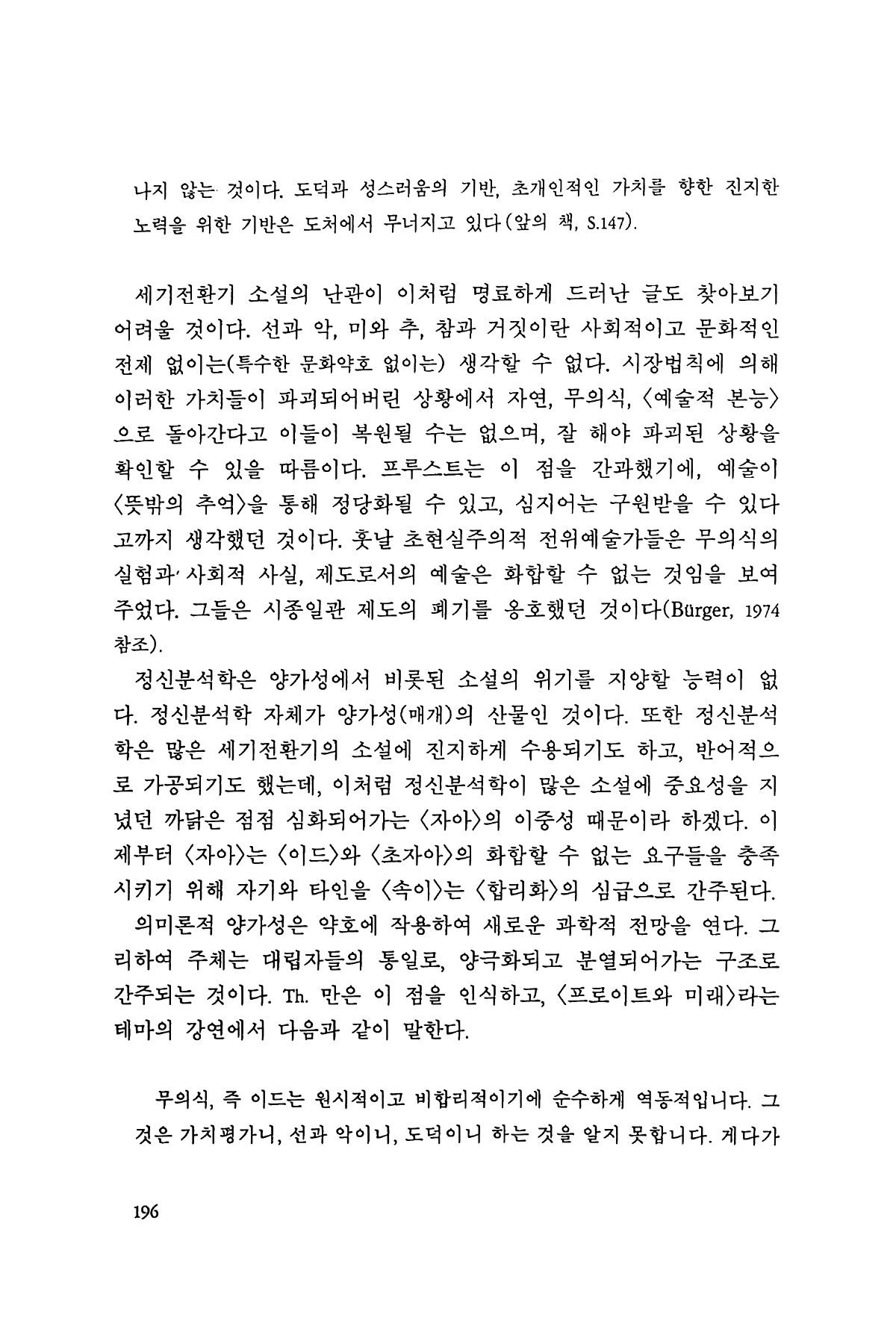 나지 않는 것이다. 도덕과 성스러움의 기반, 초개인적인 가치를 향한 진지한 노력을 위한 기반은 도처에서 무너지고 있다(앞의 책, S.147).

세기전환기 소설의 난관이 이처럼 명료하게 드러난 글도 찾아보기 어려울 것이다. 선과 악, 미와 추, 참과 거짓이란 사회적이고 문화적인 전제 없이는(특수한 문화약호 없이는) 생각할 수 없다. 시장법칙에 의해 이러한 가치들이 파괴되어버린 상황에서 자연, 무의식, 〈예술적 본능〉으로 돌아간다고 이들이 복원될 수는 없으며, 잘 해야 파괴된 상황을 확인할 수 있을 따름이다. 프루스트는 이 점을 간과했기에, 예술이 〈뜻밖의 추억〉을 통해 정당화될 수 있고, 심지어는 구원받을 수 있다고까지 생각했던 것이다. 훗날 초현실주의적 전위예술가들은 무의식의 실험과 사회적 사실, 제도로서의 예술은 화합할 수 없는 것임을 보여주었다. 그들은 시종일관 제도의 폐기를 옹호했던 것이다(Bürger, 1974 참조).

정신분석학은 양가성에서 비롯된 소설의 위기를 지양할 능력이 없다. 정신분석학 자체가 양가성(매개)의 산물인 것이다. 또한 정신분석학은 많은 세기전환기의 소설에 진지하게 수용되기도 하고, 반어적으로 가공되기도 했는데, 이처럼 정신분석학이 많은 소설에 중요성을 지녔던 까닭은 점점 심화되어가는 〈자아〉의 이중성 때문이라 하겠다. 이제부터 〈자아〉는 〈이드〉와 〈초자아〉의 화합할 수 없는 요구들을 충족시키기 위해 자기와 타인을 〈속이〉는 〈합리화〉의 심급으로 간주된다.

의미론적 양가성은 약호에 작용하여 새로운 과학적 전망을 연다. 그리하여 주체는 대립자들의 통일로, 양극화되고 분열되어가는 구조로 간주되는 것이다. Th. 만은 이 점을 인식하고, 〈프로이트와 미래〉라는 테마의 강연에서 다음과 같이 말한다.

무의식, 즉 이드는 원시적이고 비합리적이기에 순수하게 역동적입니다. 그것은 가치평가니, 선과 악이니, 도덕이니 하는 것을 알지 못합니다. 게다가

196